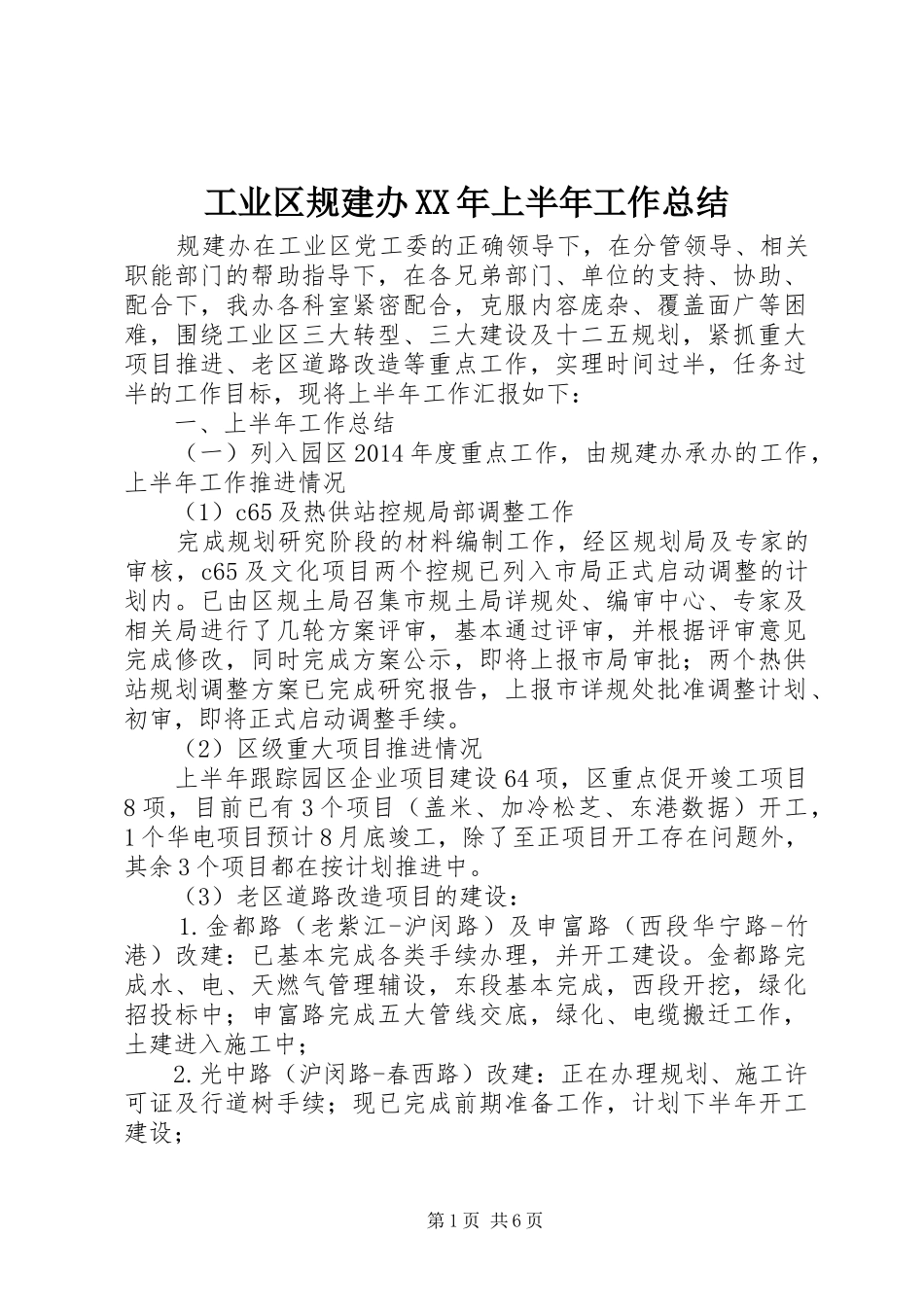 工业区规建办XX年上半年工作总结

规建办在工业区党工委的正确领导下，在分管领导、相关职能部门的帮助指导下，在各兄弟部门、单位的支持、协助、配合下，我办各科室紧密配合，克服内容庞杂、覆盖面广等困难，围绕工业区三大转型、三大建设及十二五规划，紧抓重大项目推进、老区道路改造等重点工作，实理时间过半，任务过半的工作目标，现将上半年工作汇报如下：

一、上半年工作总结

（一）列入园区2014年度重点工作，由规建办承办的工作，上半年工作推进情况

（1）c65及热供站控规局部调整工作

完成规划研究阶段的材料编制工作，经区规划局及专家的审核，c65及文化项目两个控规已列入市局正式启动调整的计划内。已由区规土局召集市规土局详规处、编审中心、专家及相关局进行了几轮方案评审，基本通过评审，并根据评审意见完成修改，同时完成方案公示，即将上报市局审批；两个热供站规划调整方案已完成研究报告，上报市详规处批准调整计划、初审，即将正式启动调整手续。

（2）区级重大项目推进情况

上半年跟踪园区企业项目建设64项，区重点促开竣工项目8项，目前已有3个项目（盖米、加冷松芝、东港数据）开工，1个华电项目预计8月底竣工，除了至正项目开工存在问题外，其余3个项目都在按计划推进中。

（3）老区道路改造项目的建设：

1.金都路（老紫江-沪闵路）及申富路（西段华宁路-竹港）改建：已基本完成各类手续办理，并开工建设。金都路完成水、电、天燃气管理铺设，东段基本完成，西段开挖，绿化招投标中；申富路完成五大管线交底，绿化、电缆搬迁工作，土建进入施工中；

2.光中路（沪闵路-春西路）改建：正在办理规划、施工许可证及行道树手续；现已完成前期准备工作，计划下半年开工建设；

第1页 共6页